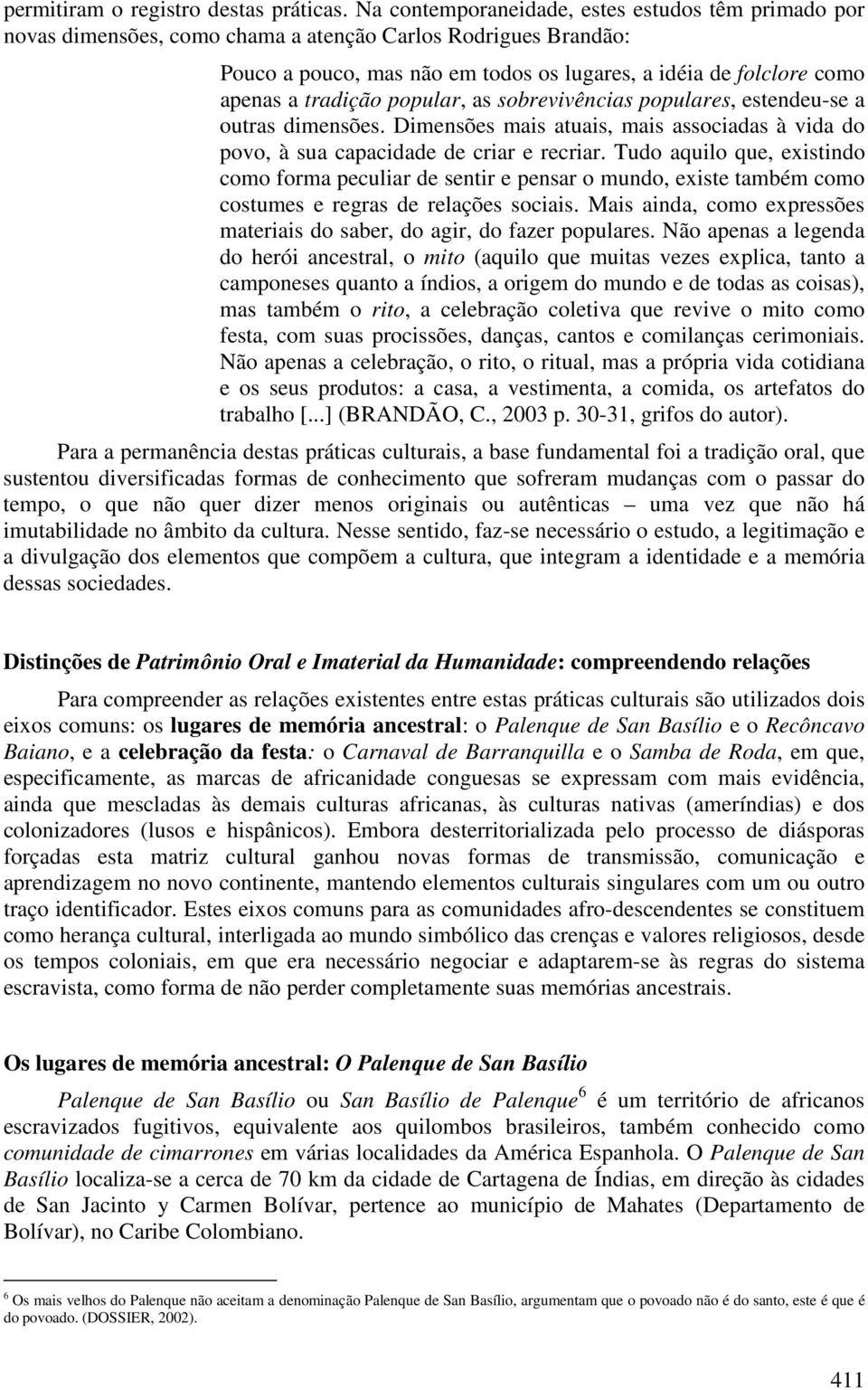 permitiram o registro destas práticas. Na contemporaneidade, estes estudos têm primado por novas dimensões, como chama a atenção Carlos Rodrigues Brandão:

Pouco a pouco, mas não em todos os lugares, a idéia de folclore como apenas a tradição popular, as sobrevivências populares, estendeu-se a outras dimensões. Dimensões mais atuais, mais associadas à vida do povo, à sua capacidade de criar e recriar. Tudo aquilo que, existindo como forma peculiar de sentir e pensar o mundo, existe também como costumes e regras de relações sociais. Mais ainda, como expressões materiais do saber, do agir, do fazer populares. Não apenas a legenda do herói ancestral, o mito (aquilo que muitas vezes explica, tanto a camponeses quanto a índios, a origem do mundo e de todas as coisas), mas também o rito, a celebração coletiva que revive o mito como festa, com suas procissões, danças, cantos e comilanças cerimoniais. Não apenas a celebração, o rito, o ritual, mas a própria vida cotidiana e os seus produtos: a casa, a vestimenta, a comida, os artefatos do trabalho [...] (BRANDÃO, C., 2003 p. 30-31, grifos do autor).

Para a permanência destas práticas culturais, a base fundamental foi a tradição oral, que sustentou diversificadas formas de conhecimento que sofreram mudanças com o passar do tempo, o que não quer dizer menos originais ou autênticas – uma vez que não há imutabilidade no âmbito da cultura. Nesse sentido, faz-se necessário o estudo, a legitimação e a divulgação dos elementos que compõem a cultura, que integram a identidade e a memória dessas sociedades.

Distinções de Patrimônio Oral e Imaterial da Humanidade: compreendendo relações

Para compreender as relações existentes entre estas práticas culturais são utilizados dois eixos comuns: os lugares de memória ancestral: o Palenque de San Basílio e o Recôncavo Baiano, e a celebração da festa: o Carnaval de Barranquilla e o Samba de Roda, em que, especificamente, as marcas de africanidade conguesas se expressam com mais evidência, ainda que mescladas às demais culturas africanas, às culturas nativas (ameríndias) e dos colonizadores (lusos e hispânicos). Embora desterritorializada pelo processo de diásporas forçadas esta matriz cultural ganhou novas formas de transmissão, comunicação e aprendizagem no novo continente, mantendo elementos culturais singulares com um ou outro traço identificador. Estes eixos comuns para as comunidades afro-descendentes se constituem como herança cultural, interligada ao mundo simbólico das crenças e valores religiosos, desde os tempos coloniais, em que era necessário negociar e adaptarem-se às regras do sistema escravista, como forma de não perder completamente suas memórias ancestrais.

Os lugares de memória ancestral: O Palenque de San Basílio

Palenque de San Basílio ou San Basílio de Palenque$^6$ é um território de africanos escravizados fugitivos, equivalente aos quilombos brasileiros, também conhecido como comunidade de cimarrones em várias localidades da América Espanhola. O Palenque de San Basílio localiza-se a cerca de 70 km da cidade de Cartagena de Índias, em direção às cidades de San Jacinto y Carmen Bolívar, pertence ao município de Mahates (Departamento de Bolívar), no Caribe Colombiano.

$^6$ Os mais velhos do Palenque não aceitam a denominação Palenque de San Basílio, argumentam que o povoado não é do santo, este é que é do povoado. (DOSSIER, 2002).

411